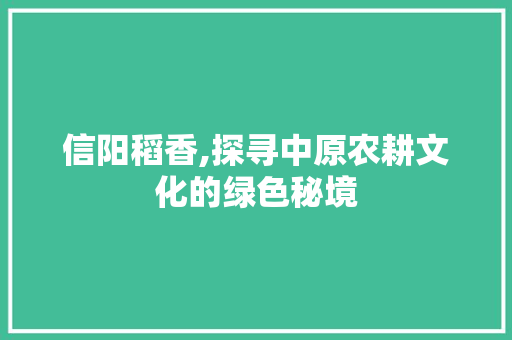 信阳稻香,探寻中原农耕文化的绿色秘境